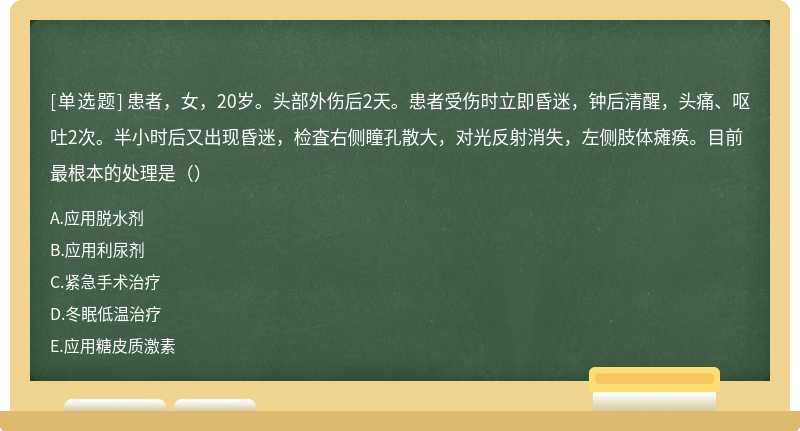 [单选题] 患者，女，20岁。头部外伤后2天。患者受伤时立即昏迷，钟后清醒，头痛、呕吐2次。半小时后又出现昏迷，检查右侧瞳孔散大，对光反射消失，左侧肢体瘫痪。目前最根本的处理是（）

A.应用脱水剂
B.应用利尿剂
C.紧急手术治疗
D.冬眠低温治疗
E.应用糖皮质激素